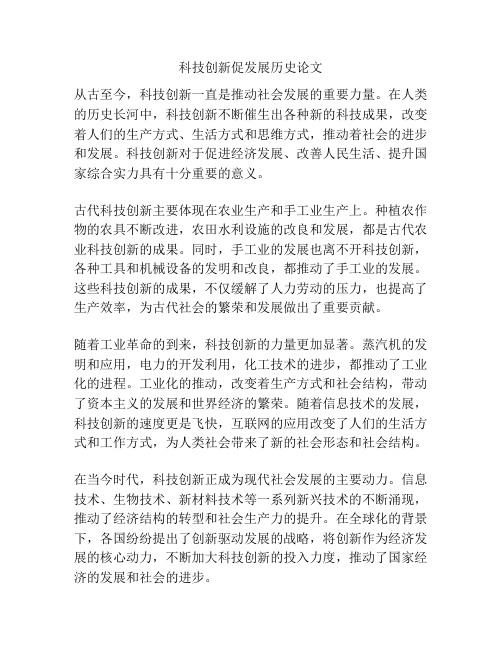 科技创新促发展历史论文

从古至今，科技创新一直是推动社会发展的重要力量。在人类的历史长河中，科技创新不断催生出各种新的科技成果，改变着人们的生产方式、生活方式和思维方式，推动着社会的进步和发展。科技创新对于促进经济发展、改善人民生活、提升国家综合实力具有十分重要的意义。

古代科技创新主要体现在农业生产和手工业生产上。种植农作物的农具不断改进，农田水利设施的改良和发展，都是古代农业科技创新的成果。同时，手工业的发展也离不开科技创新，各种工具和机械设备的发明和改良，都推动了手工业的发展。这些科技创新的成果，不仅缓解了人力劳动的压力，也提高了生产效率，为古代社会的繁荣和发展做出了重要贡献。

随着工业革命的到来，科技创新的力量更加显著。蒸汽机的发明和应用，电力的开发利用，化工技术的进步，都推动了工业化的进程。工业化的推动，改变着生产方式和社会结构，带动了资本主义的发展和世界经济的繁荣。随着信息技术的发展，科技创新的速度更是飞快，互联网的应用改变了人们的生活方式和工作方式，为人类社会带来了新的社会形态和社会结构。

在当今时代，科技创新正成为现代社会发展的主要动力。信息技术、生物技术、新材料技术等一系列新兴技术的不断涌现，推动了经济结构的转型和社会生产力的提升。在全球化的背景下，各国纷纷提出了创新驱动发展的战略，将创新作为经济发展的核心动力，不断加大科技创新的投入力度，推动了国家经济的发展和社会的进步。